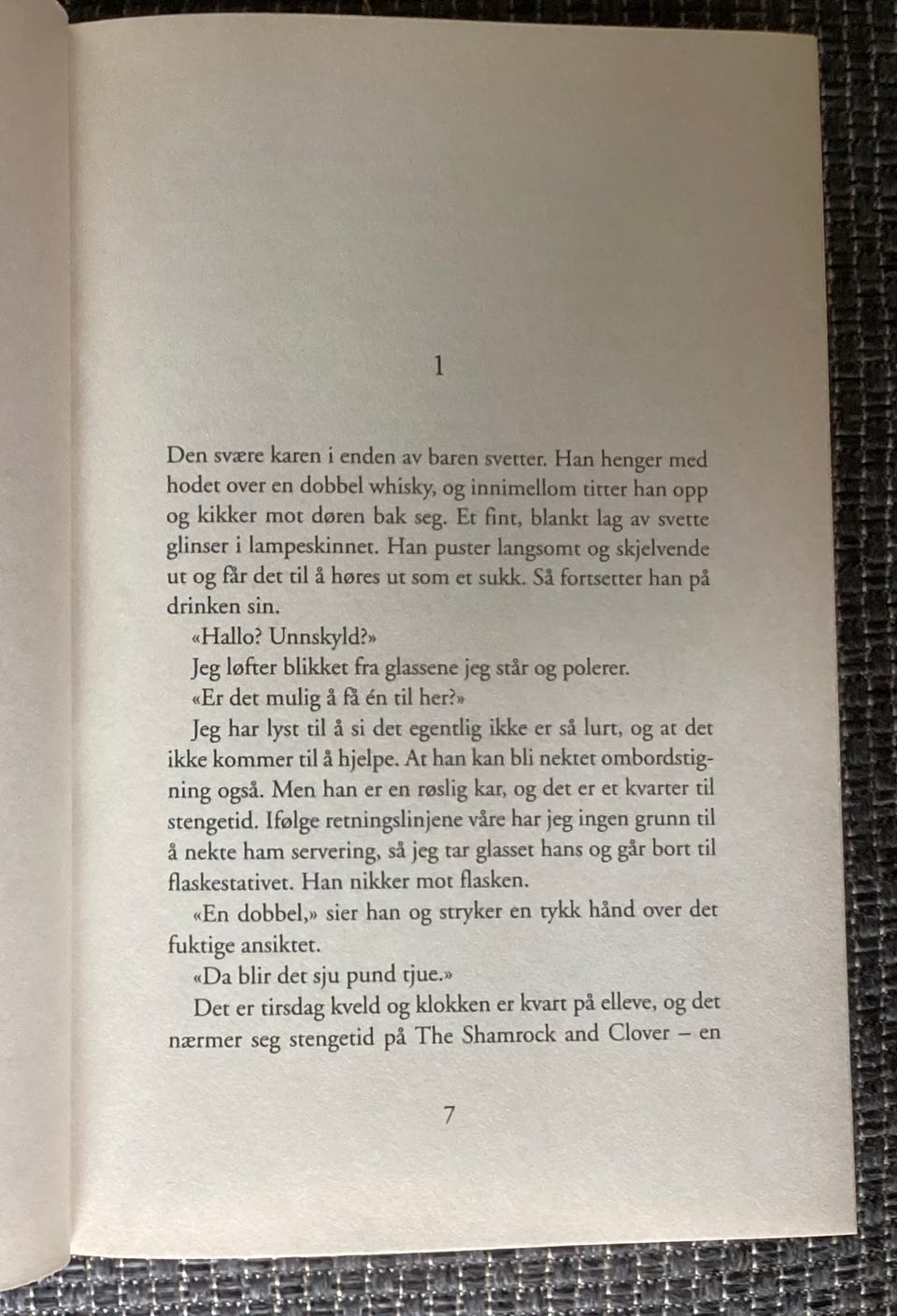 1

Den svære karen i enden av baren svetter. Han henger med hodet over en dobbel whisky, og innimellom titter han opp og kikker mot døren bak seg. Et fint, blankt lag av svette glinser i lampeskinnet. Han puster langsomt og skjelvende ut og får det til å høres ut som et sukk. Så fortsetter han på drinken sin.

«Hallo? Unnskyld?»

Jeg løfter blikket fra glassene jeg står og polerer.

«Er det mulig å få én til her?»

Jeg har lyst til å si det egentlig ikke er så lurt, og at det ikke kommer til å hjelpe. At han kan bli nektet ombordstigning også. Men han er en røslig kar, og det er et kvarter til stengetid. Ifølge retningslinjene våre har jeg ingen grunn til å nekte ham servering, så jeg tar glasset hans og går bort til flaskestativet. Han nikker mot flasken.

«En dobbel,» sier han og stryker en tykk hånd over det fuktige ansiktet.

«Da blir det sju pund tjue.»

Det er tirsdag kveld og klokken er kvart på elleve, og det nærmer seg stengetid på The Shamrock and Clover – en

7